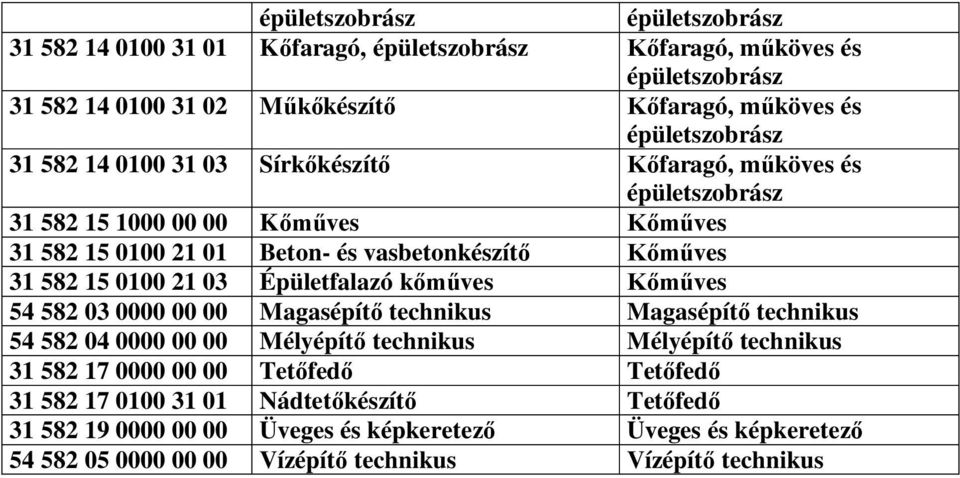 | | épületszobrász | épületszobrász |
|---|---|---|
| 31 582 14 0100 31 01 | Kőfaragó, épületszobrász | Kőfaragó, műköves és épületszobrász |
| 31 582 14 0100 31 02 | Műkőkészítő | Kőfaragó, műköves és épületszobrász |
| 31 582 14 0100 31 03 | Sírkőkészítő | Kőfaragó, műköves és épületszobrász |
| 31 582 15 1000 00 00 | Kőműves | Kőműves |
| 31 582 15 0100 21 01 | Beton- és vasbetonkészítő | Kőműves |
| 31 582 15 0100 21 03 | Épületfalazó kőműves | Kőműves |
| 54 582 03 0000 00 00 | Magasépítő technikus | Magasépítő technikus |
| 54 582 04 0000 00 00 | Mélyépítő technikus | Mélyépítő technikus |
| 31 582 17 0000 00 00 | Tetőfedő | Tetőfedő |
| 31 582 17 0100 31 01 | Nádtetőkészítő | Tetőfedő |
| 31 582 19 0000 00 00 | Üveges és képkeretező | Üveges és képkeretező |
| 54 582 05 0000 00 00 | Vízépítő technikus | Vízépítő technikus |